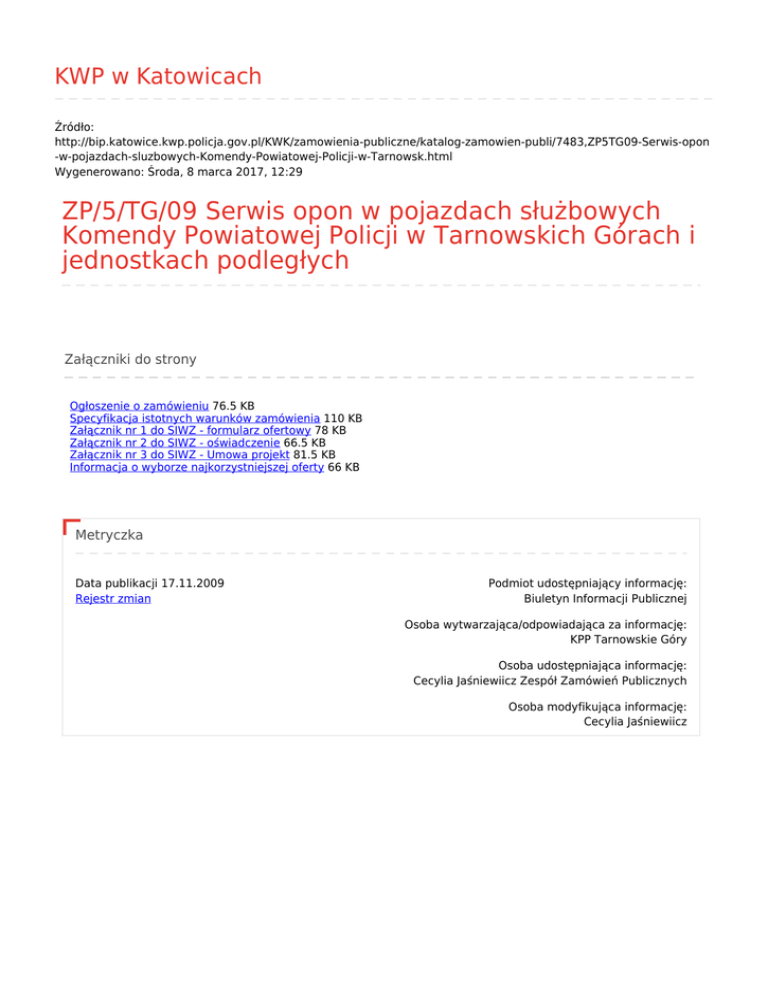 KWP w Katowicach

Źródło:
http://bip.katowice.kwp.policja.gov.pl/KWK/zamowienia-publiczne/katalog-zamowien-publi/7483,ZP5TG09-Serwis-opon-w-pojazdach-sluzbowych-Komendy-Powiatowej-Policji-w-Tarnowsk.html
Wygenerowano: Środa, 8 marca 2017, 12:29

ZP/5/TG/09 Serwis opon w pojazdach służbowych Komendy Powiatowej Policji w Tarnowskich Górach i jednostkach podległych

Załączniki do strony

Ogłoszenie o zamówieniu 76.5 KB
Specyfikacja istotnych warunków zamówienia 110 KB
Załącznik nr 1 do SIWZ - formularz ofertowy 78 KB
Załącznik nr 2 do SIWZ - oświadczenie 66.5 KB
Załącznik nr 3 do SIWZ - Umowa projekt 81.5 KB
Informacja o wyborze najkorzystniejszej oferty 66 KB

Metryczka

Data publikacji 17.11.2009
Rejestr zmian

Podmiot udostępniający informację:
Biuletyn Informacji Publicznej

Osoba wytwarzająca/odpowiadająca za informację:
KPP Tarnowskie Góry

Osoba udostępniająca informację:
Cecylia Jaśniewiicz Zespół Zamówień Publicznych

Osoba modyfikująca informację:
Cecylia Jaśniewiicz